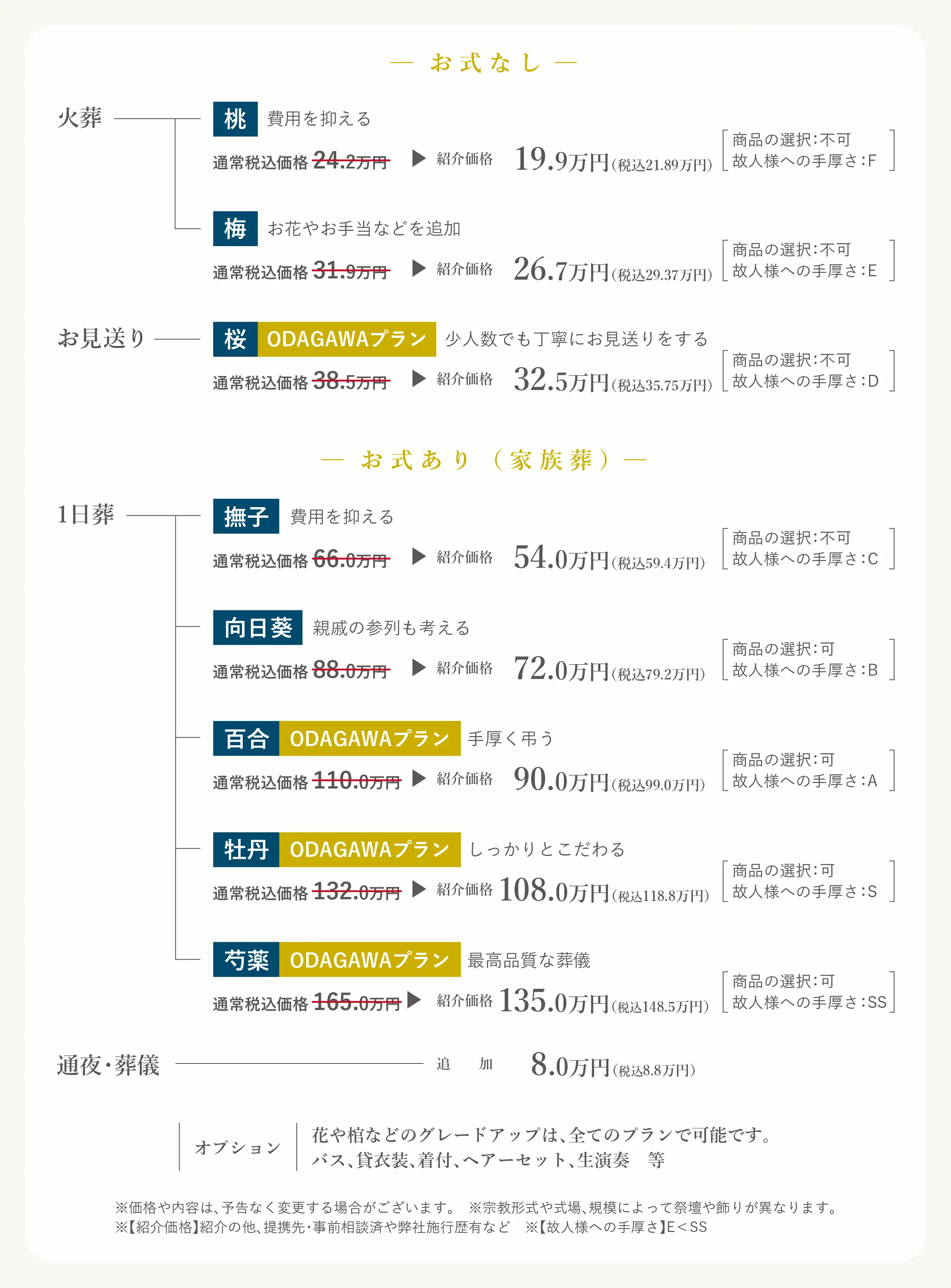 — お式なし —

火葬

桃 費用を抑える
通常税込価格 24.2万円 ▶ 紹介価格 19.9万円(税込21.89万円)
商品の選択:不可
故人様への手厚さ:F

梅 お花やお手当などを追加
通常税込価格 31.9万円 ▶ 紹介価格 26.7万円(税込29.37万円)
商品の選択:不可
故人様への手厚さ:E

お見送り

桜 ODAGAWAプラン 少人数でも丁寧にお見送りをする
通常税込価格 38.5万円 ▶ 紹介価格 32.5万円(税込35.75万円)
商品の選択:不可
故人様への手厚さ:D

— お式あり（家族葬）—

1日葬

撫子 費用を抑える
通常税込価格 66.0万円 ▶ 紹介価格 54.0万円(税込59.4万円)
商品の選択:不可
故人様への手厚さ:C

向日葵 親戚の参列も考える
通常税込価格 88.0万円 ▶ 紹介価格 72.0万円(税込79.2万円)
商品の選択:可
故人様への手厚さ:B

百合 ODAGAWAプラン 手厚く弔う
通常税込価格 110.0万円 ▶ 紹介価格 90.0万円(税込99.0万円)
商品の選択:可
故人様への手厚さ:A

牡丹 ODAGAWAプラン しっかりとこだわる
通常税込価格 132.0万円 ▶ 紹介価格 108.0万円(税込118.8万円)
商品の選択:可
故人様への手厚さ:S

芍薬 ODAGAWAプラン 最高品質な葬儀
通常税込価格 165.0万円 ▶ 紹介価格 135.0万円(税込148.5万円)
商品の選択:可
故人様への手厚さ:SS

通夜・葬儀 追 加 8.0万円(税込8.8万円)

オプション
花や棺などのグレードアップは、全てのプランで可能です。
バス、貸衣装、着付、ヘアーセット、生演奏 等

※価格や内容は、予告なく変更する場合がございます。 ※宗教形式や式場、規模によって祭壇や飾りが異なります。
※【紹介価格】紹介の他、提携先・事前相談済や弊社施行歴有など ※【故人様への手厚さ】E＜SS